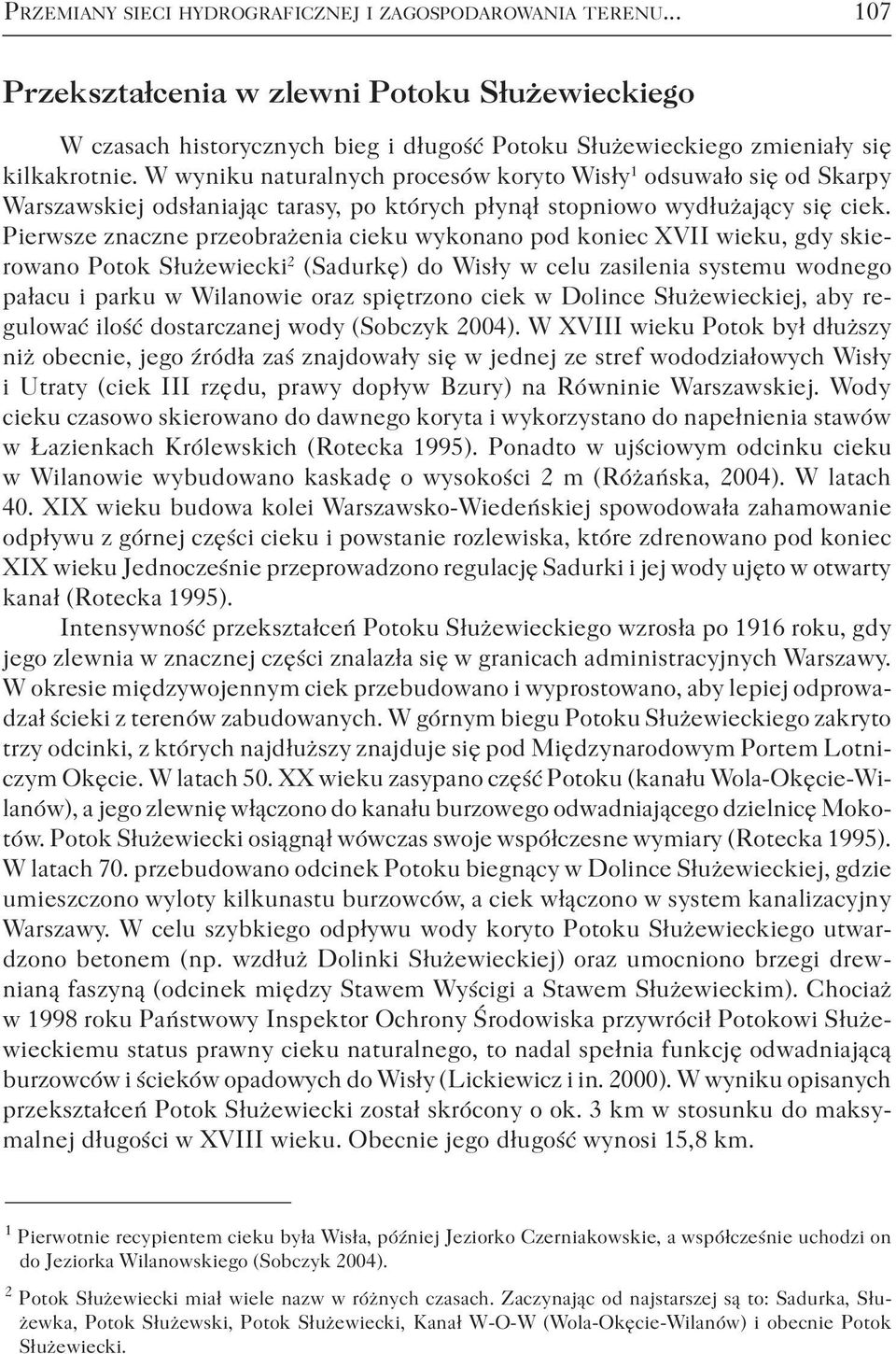 Przemiany sieci hydrograficznej i zagospodarowania terenu... 107

Przekształcenia w zlewni Potoku Służewieckiego

W czasach historycznych bieg i długość Potoku Służewieckiego zmieniały się kilkakrotnie. W wyniku naturalnych procesów koryto Wisły$^1$ odsuwało się od Skarpy Warszawskiej odsłaniając tarasy, po których płynął stopniowo wydłużający się ciek. Pierwsze znaczne przeobrażenia cieku wykonano pod koniec XVII wieku, gdy skierowano Potok Służewiecki$^2$ (Sadurkę) do Wisły w celu zasilenia systemu wodnego pałacu i parku w Wilanowie oraz spiętrzono ciek w Dolince Służewieckiej, aby regulować ilość dostarczanej wody (Sobczyk 2004). W XVIII wieku Potok był dłuższy niż obecnie, jego źródła zaś znajdowały się w jednej ze stref wododziałowych Wisły i Utraty (ciek III rzędu, prawy dopływ Bzury) na Równinie Warszawskiej. Wody cieku czasowo skierowano do dawnego koryta i wykorzystano do napełnienia stawów w Łazienkach Królewskich (Rotecka 1995). Ponadto w ujściowym odcinku cieku w Wilanowie wybudowano kaskadę o wysokości 2 m (Różańska, 2004). W latach 40. XIX wieku budowa kolei Warszawsko-Wiedeńskiej spowodowała zahamowanie odpływu z górnej części cieku i powstanie rozlewiska, które zdrenowano pod koniec XIX wieku Jednocześnie przeprowadzono regulację Sadurki i jej wody ujęto w otwarty kanał (Rotecka 1995).

Intensywność przekształceń Potoku Służewieckiego wzrosła po 1916 roku, gdy jego zlewnia w znacznej części znalazła się w granicach administracyjnych Warszawy. W okresie międzywojennym ciek przebudowano i wyprostowano, aby lepiej odprowadzał ścieki z terenów zabudowanych. W górnym biegu Potoku Służewieckiego zakryto trzy odcinki, z których najdłuższy znajduje się pod Międzynarodowym Portem Lotniczym Okęcie. W latach 50. XX wieku zasypano część Potoku (kanału Wola-Okęcie-Wilanów), a jego zlewnię włączono do kanału burzowego odwadniającego dzielnicę Mokotów. Potok Służewiecki osiągnął wówczas swoje współczesne wymiary (Rotecka 1995). W latach 70. przebudowano odcinek Potoku biegnący w Dolince Służewieckiej, gdzie umieszczono wyloty kilkunastu burzowców, a ciek włączono w system kanalizacyjny Warszawy. W celu szybkiego odpływu wody koryto Potoku Służewieckiego utwardzono betonem (np. wzdłuż Dolinki Służewieckiej) oraz umocniono brzegi drewnianą faszyną (odcinek między Stawem Wyścigi a Stawem Służewieckim). Chociaż w 1998 roku Państwowy Inspektor Ochrony Środowiska przywrócił Potokowi Służewieckiemu status prawny cieku naturalnego, to nadal spełnia funkcję odwadniającą burzowców i ścieków opadowych do Wisły (Lickiewicz i in. 2000). W wyniku opisanych przekształceń Potok Służewiecki został skrócony o ok. 3 km w stosunku do maksymalnej długości w XVIII wieku. Obecnie jego długość wynosi 15,8 km.

$^1$ Pierwotnie recypientem cieku była Wisła, później Jeziorko Czerniakowskie, a współcześnie uchodzi on do Jeziorka Wilanowskiego (Sobczyk 2004).

$^2$ Potok Służewiecki miał wiele nazw w różnych czasach. Zaczynając od najstarszej są to: Sadurka, Służewka, Potok Służewski, Potok Służewiecki, Kanał W-O-W (Wola-Okęcie-Wilanów) i obecnie Potok Służewiecki.